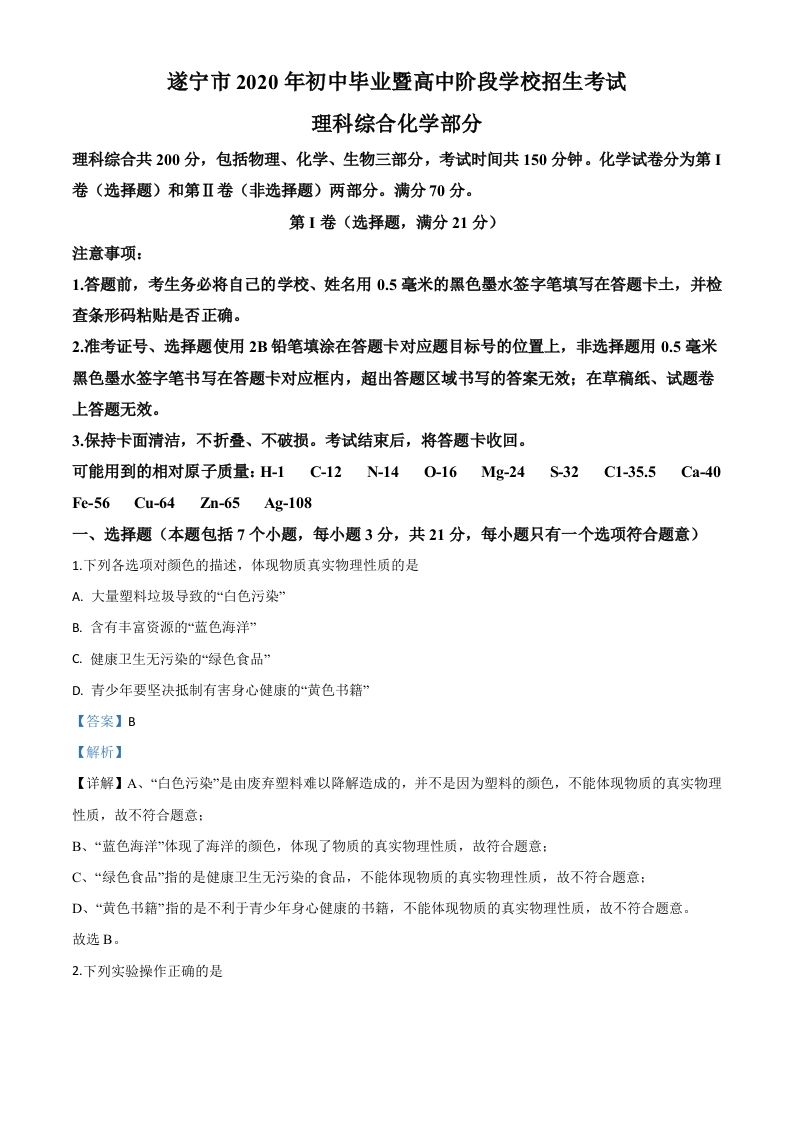 遂宁市 2020 年初中毕业暨高中阶段学校招生考试

理科综合化学部分

理科综合共 200 分，包括物理、化学、生物三部分，考试时间共 150 分钟。化学试卷分为第 I 卷（选择题）和第Ⅱ卷（非选择题）两部分。满分 70 分。

第 I 卷（选择题，满分 21 分）

注意事项：

1.答题前，考生务必将自己的学校、姓名用 0.5 毫米的黑色墨水签字笔填写在答题卡土，并检查条形码粘贴是否正确。

2.准考证号、选择题使用 2B 铅笔填涂在答题卡对应题目标号的位置上，非选择题用 0.5 毫米黑色墨水签字笔书写在答题卡对应框内，超出答题区域书写的答案无效；在草稿纸、试题卷上答题无效。

3.保持卡面清洁，不折叠、不破损。考试结束后，将答题卡收回。

可能用到的相对原子质量：H-1 C-12 N-14 O-16 Mg-24 S-32 C1-35.5 Ca-40 Fe-56 Cu-64 Zn-65 Ag-108

一、选择题（本题包括 7 个小题，每小题 3 分，共 21 分，每小题只有一个选项符合题意）

1.下列各选项对颜色的描述，体现物质真实物理性质的是

A. 大量塑料垃圾导致的“白色污染”

B. 含有丰富资源的“蓝色海洋”

C. 健康卫生无污染的“绿色食品”

D. 青少年要坚决抵制有害身心健康的“黄色书籍”

【答案】B

【解析】

【详解】A、“白色污染”是由废弃塑料难以降解造成的，并不是因为塑料的颜色，不能体现物质的真实物理性质，故不符合题意；

B、“蓝色海洋”体现了海洋的颜色，体现了物质的真实物理性质，故符合题意；

C、“绿色食品”指的是健康卫生无污染的食品，不能体现物质的真实物理性质，故不符合题意；

D、“黄色书籍”指的是不利于青少年身心健康的书籍，不能体现物质的真实物理性质，故不符合题意。

故选 B。

2.下列实验操作正确的是